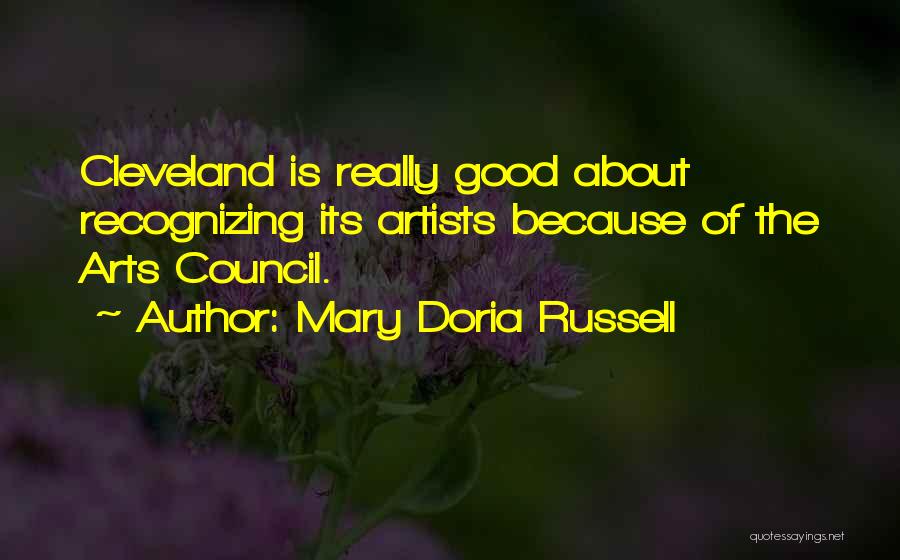 Cleveland is really good about recognizing its artists because of the Arts Council.

~ Author: Mary Doria Russell

quotessayings.net